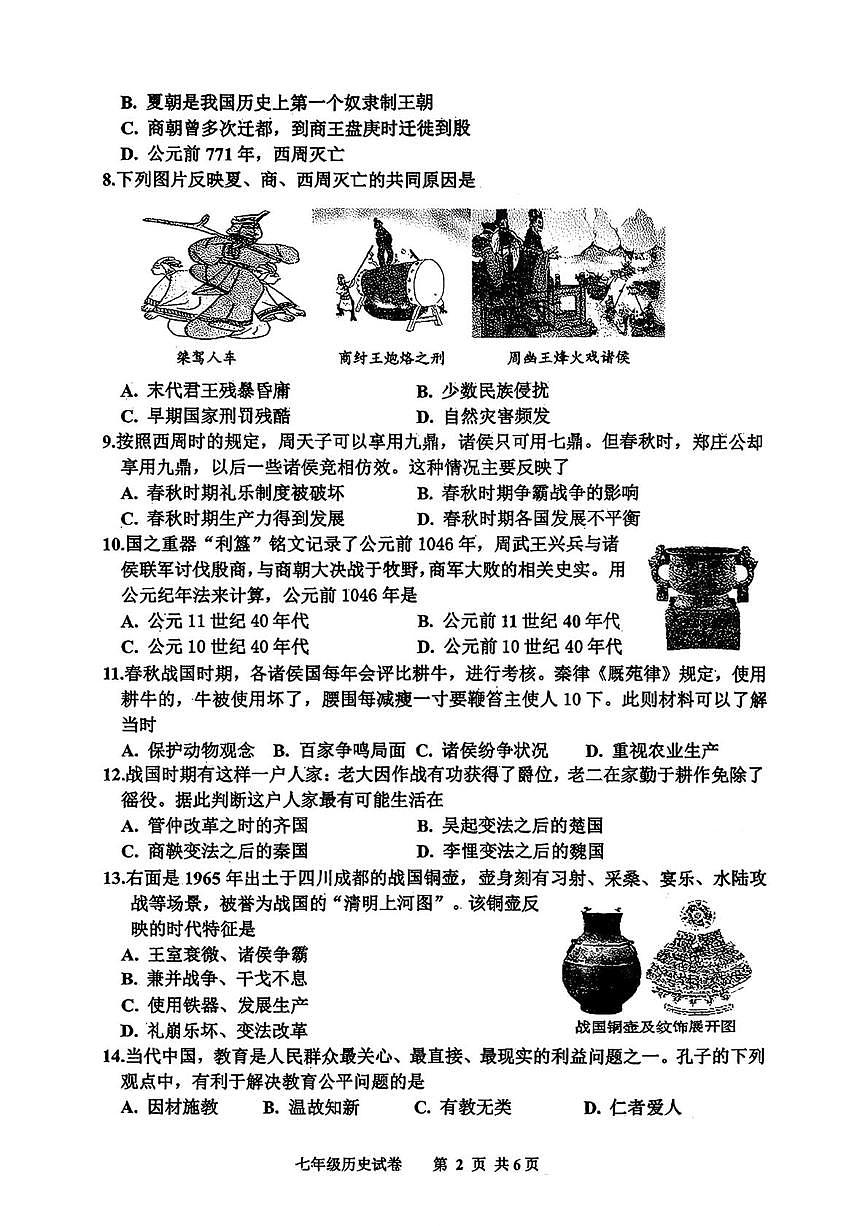 B. 夏朝是我国历史上第一个奴隶制王朝
C. 商朝曾多次迁都，到商王盘庚时迁徙到殷
D. 公元前 771 年，西周灭亡
8.下列图片反映夏、商、西周灭亡的共同原因是

桀驾人车　　商纣王炮烙之刑　　周幽王烽火戏诸侯

A. 末代君王残暴昏庸　　B. 少数民族侵扰
C. 早期国家刑罚残酷　　D. 自然灾害频发
9.按照西周时的规定，周天子可以享用九鼎，诸侯只可用七鼎。但春秋时，郑庄公却享用九鼎，以后一些诸侯竞相仿效。这种情况主要反映了
A. 春秋时期礼乐制度被破坏　　B. 春秋时期争霸战争的影响
C. 春秋时期生产力得到发展　　D. 春秋时期各国发展不平衡
10.国之重器“利簋”铭文记录了公元前 1046 年，周武王兴兵与诸侯联军讨伐殷商，与商朝大决战于牧野，商军大败的相关史实。用公元纪年法来计算，公元前 1046 年是
A. 公元 11 世纪 40 年代　　B. 公元前 11 世纪 40 年代
C. 公元 10 世纪 40 年代　　D. 公元前 10 世纪 40 年代
11.春秋战国时期，各诸侯国每年会评比耕牛，进行考核。秦律《厩苑律》规定，使用耕牛的，牛被使用坏了，腰围每减瘦一寸要鞭笞主使人 10 下。此则材料可以了解当时
A. 保护动物观念　B. 百家争鸣局面　C. 诸侯纷争状况　D. 重视农业生产
12.战国时期有这样一户人家：老大因作战有功获得了爵位，老二在家勤于耕作免除了徭役。据此判断这户人家最有可能生活在
A. 管仲改革之时的齐国　　B. 吴起变法之后的楚国
C. 商鞅变法之后的秦国　　D. 李悝变法之后的魏国
13.右面是 1965 年出土于四川成都的战国铜壶，壶身刻有习射、采桑、宴乐、水陆攻战等场景，被誉为战国的“清明上河图”。该铜壶反映的时代特征是
A. 王室衰微、诸侯争霸
B. 兼并战争、干戈不息
C. 使用铁器、发展生产
D. 礼崩乐坏、变法改革
战国铜壶及纹饰展开图
14.当代中国，教育是人民群众最关心、最直接、最现实的利益问题之一。孔子的下列观点中，有利于解决教育公平问题的是
A. 因材施教　B. 温故知新　C. 有教无类　D. 仁者爱人

七年级历史试卷　第 2 页 共 6 页